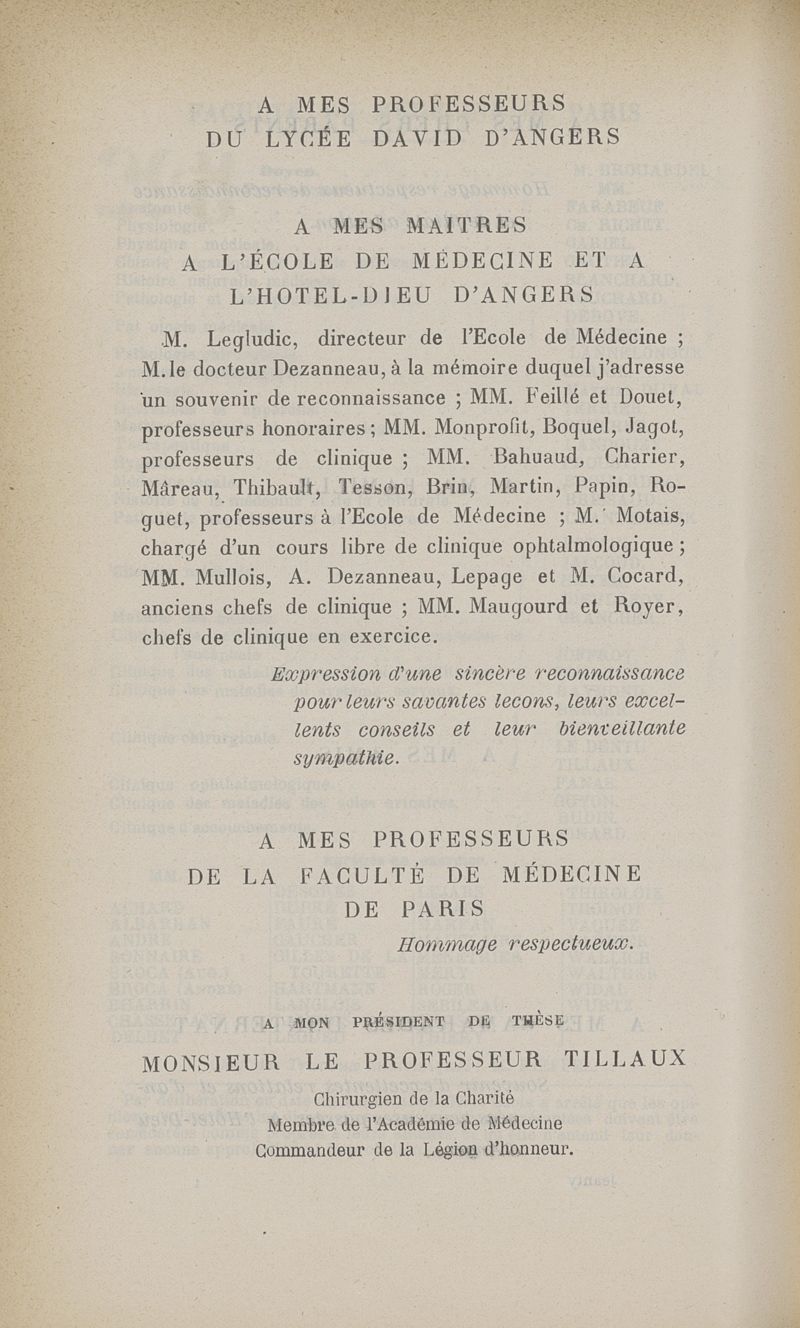 A MES PROFESSEURS
DU LYCÉE DAVID D'ANGERS

A MES MAITRES
A L'ÉCOLE DE MÉDECINE ET A
L'HOTEL-DIEU D'ANGERS

M. Legludic, directeur de l'Ecole de Médecine ; M. le docteur Dezanneau, à la mémoire duquel j'adresse un souvenir de reconnaissance ; MM. Feillé et Douet, professeurs honoraires ; MM. Monprofit, Boquel, Jagot, professeurs de clinique ; MM. Bahuaud, Charier, Mâreau, Thibault, Tesson, Brin, Martin, Papin, Roguet, professeurs à l'Ecole de Médecine ; M. Motais, chargé d'un cours libre de clinique ophtalmologique ; MM. Mullois, A. Dezanneau, Lepage et M. Cocard, anciens chefs de clinique ; MM. Maugourd et Royer, chefs de clinique en exercice.

Expression d'une sincère reconnaissance pour leurs savantes lecons, leurs excellents conseils et leur bienveillante sympathie.

A MES PROFESSEURS
DE LA FACULTÉ DE MÉDECINE
DE PARIS

Hommage respectueux.

A MON PRÉSIDENT DE THÈSE
MONSIEUR LE PROFESSEUR TILLAUX
Chirurgien de la Charité
Membre de l'Académie de Médecine
Commandeur de la Légion d'honneur.